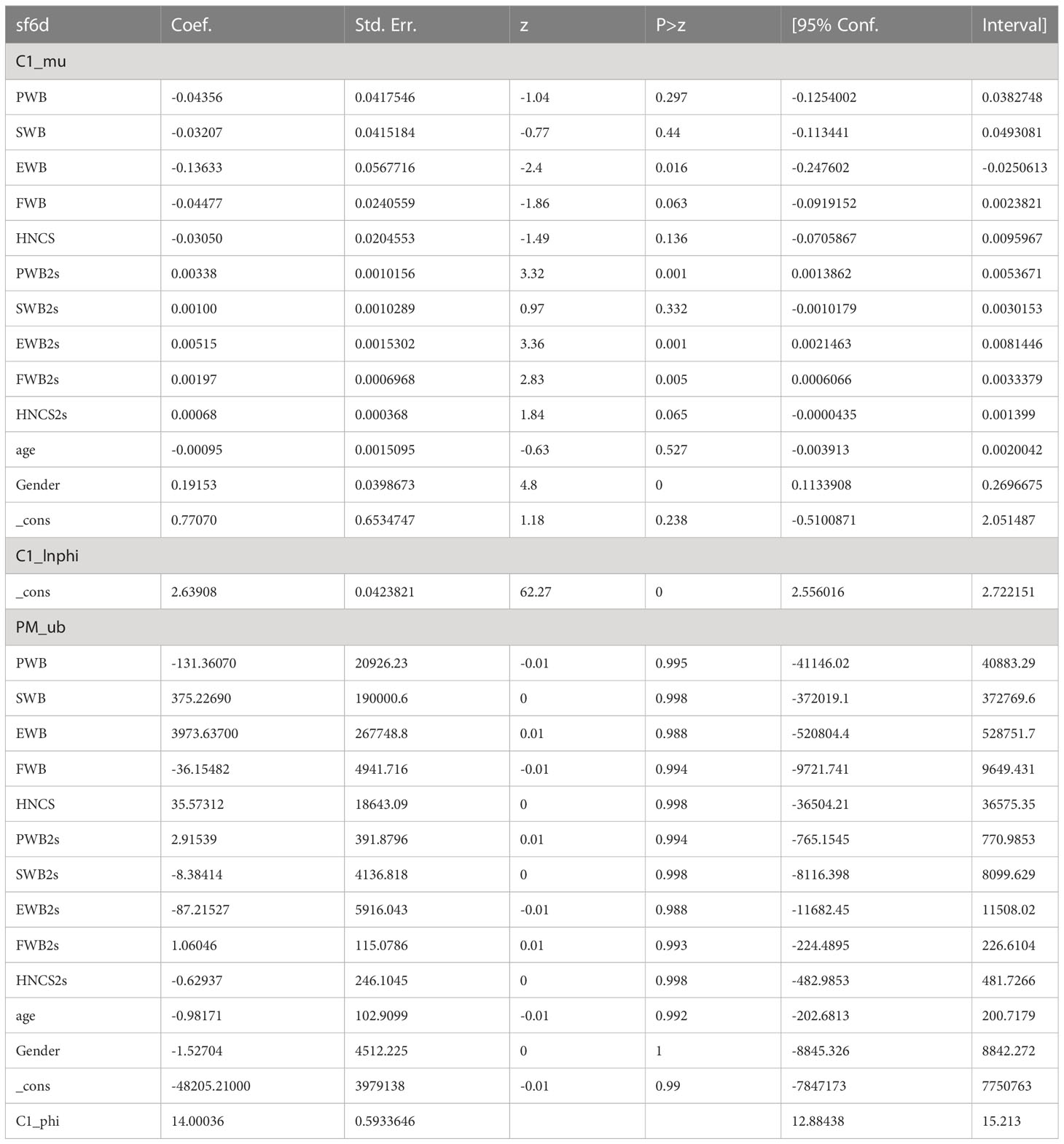 | sf6d | Coef. | Std. Err. | z | P>z | [95% Conf. | Interval] |
|---|---|---|---|---|---|---|
| C1_mu | | | | | | |
| PWB | -0.04356 | 0.0417546 | -1.04 | 0.297 | -0.1254002 | 0.0382748 |
| SWB | -0.03207 | 0.0415184 | -0.77 | 0.44 | -0.113441 | 0.0493081 |
| EWB | -0.13633 | 0.0567716 | -2.4 | 0.016 | -0.247602 | -0.0250613 |
| FWB | -0.04477 | 0.0240559 | -1.86 | 0.063 | -0.0919152 | 0.0023821 |
| HNCS | -0.03050 | 0.0204553 | -1.49 | 0.136 | -0.0705867 | 0.0095967 |
| PWB2s | 0.00338 | 0.0010156 | 3.32 | 0.001 | 0.0013862 | 0.0053671 |
| SWB2s | 0.00100 | 0.0010289 | 0.97 | 0.332 | -0.0010179 | 0.0030153 |
| EWB2s | 0.00515 | 0.0015302 | 3.36 | 0.001 | 0.0021463 | 0.0081446 |
| FWB2s | 0.00197 | 0.0006968 | 2.83 | 0.005 | 0.0006066 | 0.0033379 |
| HNCS2s | 0.00068 | 0.000368 | 1.84 | 0.065 | -0.0000435 | 0.001399 |
| age | -0.00095 | 0.0015095 | -0.63 | 0.527 | -0.003913 | 0.0020042 |
| Gender | 0.19153 | 0.0398673 | 4.8 | 0 | 0.1133908 | 0.2696675 |
| _cons | 0.77070 | 0.6534747 | 1.18 | 0.238 | -0.5100871 | 2.051487 |
| C1_lnphi | | | | | | |
| _cons | 2.63908 | 0.0423821 | 62.27 | 0 | 2.556016 | 2.722151 |
| PM_ub | | | | | | |
| PWB | -131.36070 | 20926.23 | -0.01 | 0.995 | -41146.02 | 40883.29 |
| SWB | 375.22690 | 190000.6 | 0 | 0.998 | -372019.1 | 372769.6 |
| EWB | 3973.63700 | 267748.8 | 0.01 | 0.988 | -520804.4 | 528751.7 |
| FWB | -36.15482 | 4941.716 | -0.01 | 0.994 | -9721.741 | 9649.431 |
| HNCS | 35.57312 | 18643.09 | 0 | 0.998 | -36504.21 | 36575.35 |
| PWB2s | 2.91539 | 391.8796 | 0.01 | 0.994 | -765.1545 | 770.9853 |
| SWB2s | -8.38414 | 4136.818 | 0 | 0.998 | -8116.398 | 8099.629 |
| EWB2s | -87.21527 | 5916.043 | -0.01 | 0.988 | -11682.45 | 11508.02 |
| FWB2s | 1.06046 | 115.0786 | 0.01 | 0.993 | -224.4895 | 226.6104 |
| HNCS2s | -0.62937 | 246.1045 | 0 | 0.998 | -482.9853 | 481.7266 |
| age | -0.98171 | 102.9099 | -0.01 | 0.992 | -202.6813 | 200.7179 |
| Gender | -1.52704 | 4512.225 | 0 | 1 | -8845.326 | 8842.272 |
| _cons | -48205.21000 | 3979138 | -0.01 | 0.99 | -7847173 | 7750763 |
| C1_phi | 14.00036 | 0.5933646 | | | 12.88438 | 15.213 |